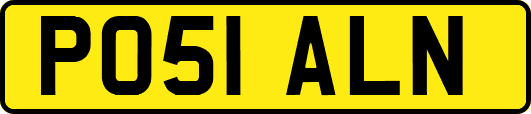 PO51 ALN